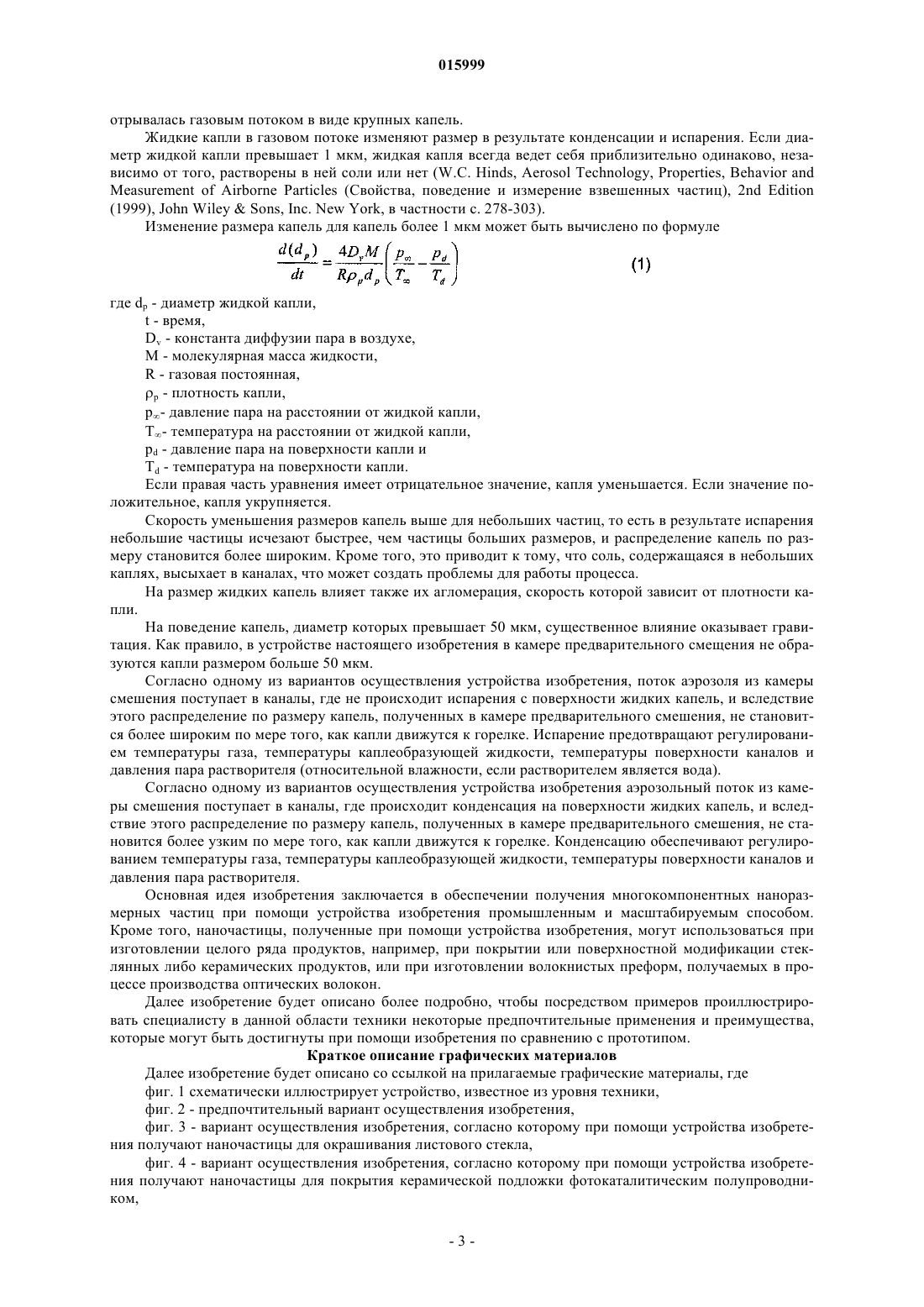 015999

отрывалась газовым потоком в виде крупных капель.

Жидкие капли в газовом потоке изменяют размер в результате конденсации и испарения. Если диаметр жидкой капли превышает 1 мкм, жидкая капля всегда ведет себя приблизительно одинаково, независимо от того, растворены в ней соли или нет (W.C. Hinds, Aerosol Technology, Properties, Behavior and Measurement of Airborne Particles (Свойства, поведение и измерение взвешенных частиц), 2nd Edition (1999), John Wiley & Sons, Inc. New York, в частности с. 278-303).

Изменение размера капель для капель более 1 мкм может быть вычислено по формуле

$\frac{d(d_p)}{dt} = \frac{4D_v M}{R\rho_p d_p}\left(\frac{p_\infty}{T_\infty} - \frac{p_d}{T_d}\right)$ (1)

где $d_p$ - диаметр жидкой капли,

t - время,

$D_v$ - константа диффузии пара в воздухе,

M - молекулярная масса жидкости,

R - газовая постоянная,

$\rho_p$ - плотность капли,

$p_\infty$- давление пара на расстоянии от жидкой капли,

$T_\infty$- температура на расстоянии от жидкой капли,

$p_d$ - давление пара на поверхности капли и

$T_d$ - температура на поверхности капли.

Если правая часть уравнения имеет отрицательное значение, капля уменьшается. Если значение положительное, капля укрупняется.

Скорость уменьшения размеров капель выше для небольших частиц, то есть в результате испарения небольшие частицы исчезают быстрее, чем частицы больших размеров, и распределение капель по размеру становится более широким. Кроме того, это приводит к тому, что соль, содержащаяся в небольших каплях, высыхает в каналах, что может создать проблемы для работы процесса.

На размер жидких капель влияет также их агломерация, скорость которой зависит от плотности капли.

На поведение капель, диаметр которых превышает 50 мкм, существенное влияние оказывает гравитация. Как правило, в устройстве настоящего изобретения в камере предварительного смещения не образуются капли размером больше 50 мкм.

Согласно одному из вариантов осуществления устройства изобретения, поток аэрозоля из камеры смешения поступает в каналы, где не происходит испарения с поверхности жидких капель, и вследствие этого распределение по размеру капель, полученных в камере предварительного смешения, не становится более широким по мере того, как капли движутся к горелке. Испарение предотвращают регулированием температуры газа, температуры каплеобразующей жидкости, температуры поверхности каналов и давления пара растворителя (относительной влажности, если растворителем является вода).

Согласно одному из вариантов осуществления устройства изобретения аэрозольный поток из камеры смешения поступает в каналы, где происходит конденсация на поверхности жидких капель, и вследствие этого распределение по размеру капель, полученных в камере предварительного смешения, не становится более узким по мере того, как капли движутся к горелке. Конденсацию обеспечивают регулированием температуры газа, температуры каплеобразующей жидкости, температуры поверхности каналов и давления пара растворителя.

Основная идея изобретения заключается в обеспечении получения многокомпонентных наноразмерных частиц при помощи устройства изобретения промышленным и масштабируемым способом. Кроме того, наночастицы, полученные при помощи устройства изобретения, могут использоваться при изготовлении целого ряда продуктов, например, при покрытии или поверхностной модификации стеклянных либо керамических продуктов, или при изготовлении волокнистых преформ, получаемых в процессе производства оптических волокон.

Далее изобретение будет описано более подробно, чтобы посредством примеров проиллюстрировать специалисту в данной области техники некоторые предпочтительные применения и преимущества, которые могут быть достигнуты при помощи изобретения по сравнению с прототипом.

Краткое описание графических материалов

Далее изобретение будет описано со ссылкой на прилагаемые графические материалы, где

фиг. 1 схематически иллюстрирует устройство, известное из уровня техники,

фиг. 2 - предпочтительный вариант осуществления изобретения,

фиг. 3 - вариант осуществления изобретения, согласно которому при помощи устройства изобретения получают наночастицы для окрашивания листового стекла,

фиг. 4 - вариант осуществления изобретения, согласно которому при помощи устройства изобретения получают наночастицы для покрытия керамической подложки фотокаталитическим полупроводником,

- 3 -